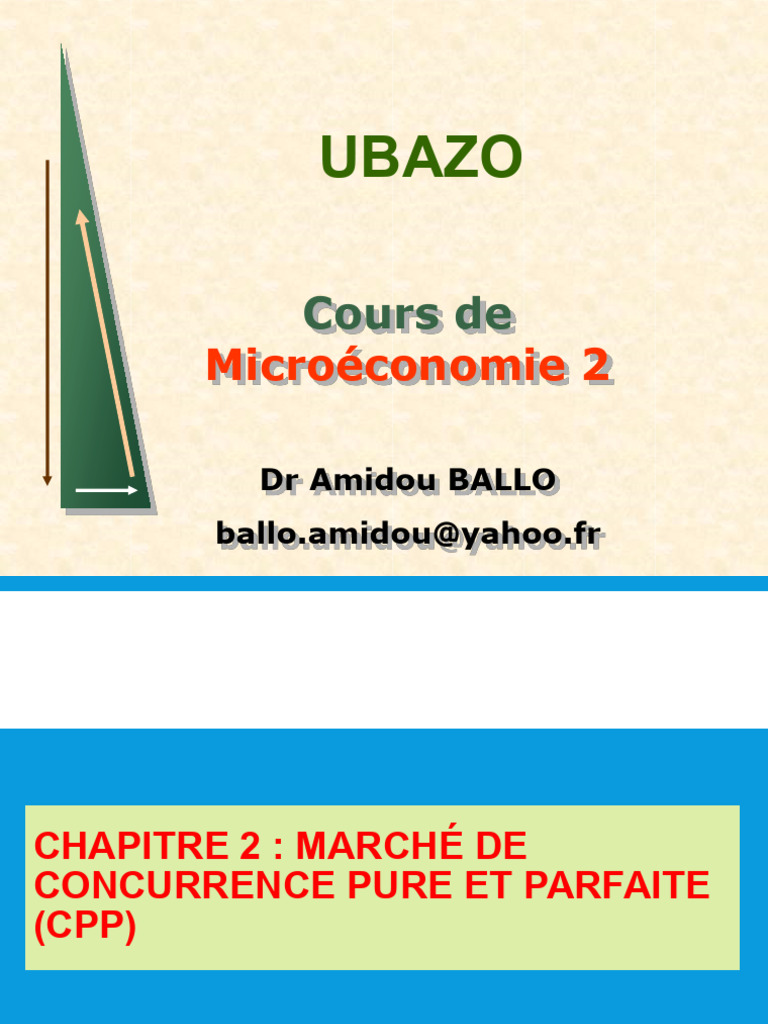 UBAZO

Cours de
Microéconomie 2

Dr Amidou BALLO

ballo.amidou@yahoo.fr

CHAPITRE 2 : MARCHÉ DE CONCURRENCE PURE ET PARFAITE (CPP)